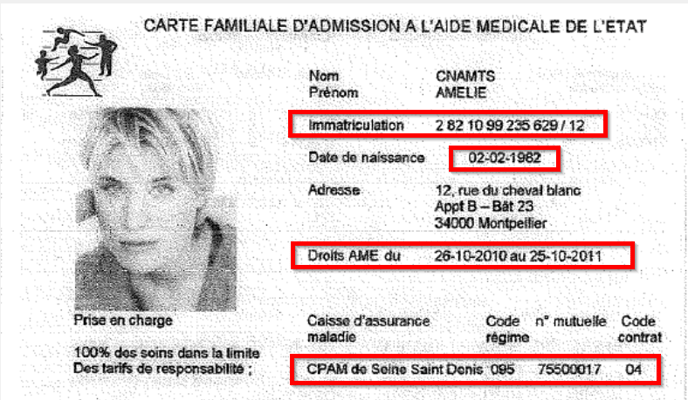 CARTE FAMILIALE D'ADMISSION A L'AIDE MEDICALE DE L'ETAT

Nom CNAMTS
Prénom AMELIE

Immatriculation 2 82 10 99 235 629 / 12

Date de naissance 02-02-1982

Adresse 12, rue du cheval blanc
Appt B – Bât 23
34000 Montpellier

Droits AME du 26-10-2010 au 25-10-2011

Prise en charge

100% des soins dans la limite
Des tarifs de responsabilité ;

| Caisse d'assurance maladie | Code régime | n° mutuelle | Code contrat |
|---|---|---|---|
| CPAM de Seine Saint Denis | 095 | 75500017 | 04 |